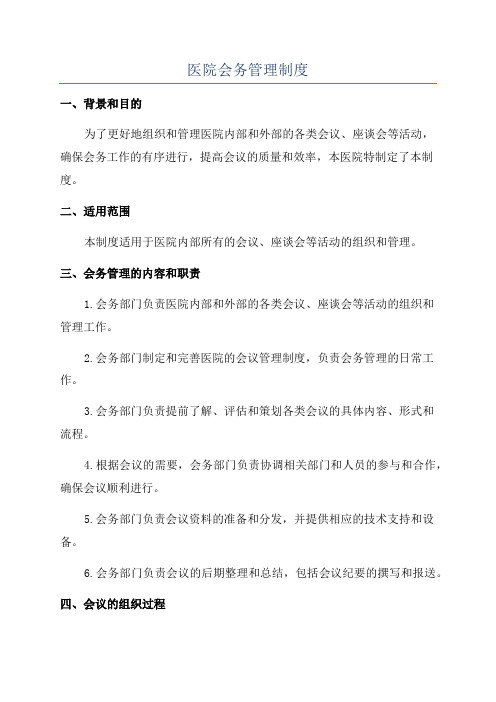 医院会务管理制度

一、背景和目的

为了更好地组织和管理医院内部和外部的各类会议、座谈会等活动，确保会务工作的有序进行，提高会议的质量和效率，本医院特制定了本制度。

二、适用范围

本制度适用于医院内部所有的会议、座谈会等活动的组织和管理。

三、会务管理的内容和职责

1.会务部门负责医院内部和外部的各类会议、座谈会等活动的组织和管理工作。

2.会务部门制定和完善医院的会议管理制度，负责会务管理的日常工作。

3.会务部门负责提前了解、评估和策划各类会议的具体内容、形式和流程。

4.根据会议的需要，会务部门负责协调相关部门和人员的参与和合作，确保会议顺利进行。

5.会务部门负责会议资料的准备和分发，并提供相应的技术支持和设备。

6.会务部门负责会议的后期整理和总结，包括会议纪要的撰写和报送。

四、会议的组织过程